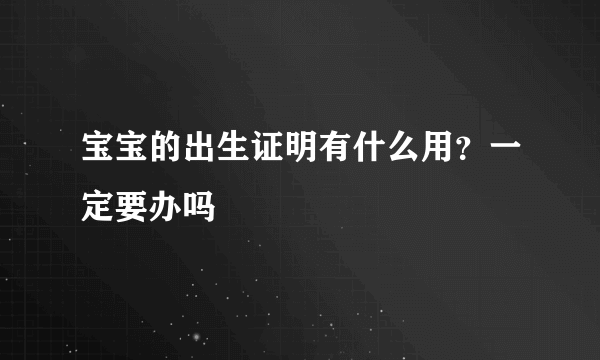 宝宝的出生证明有什么用？一定要办吗